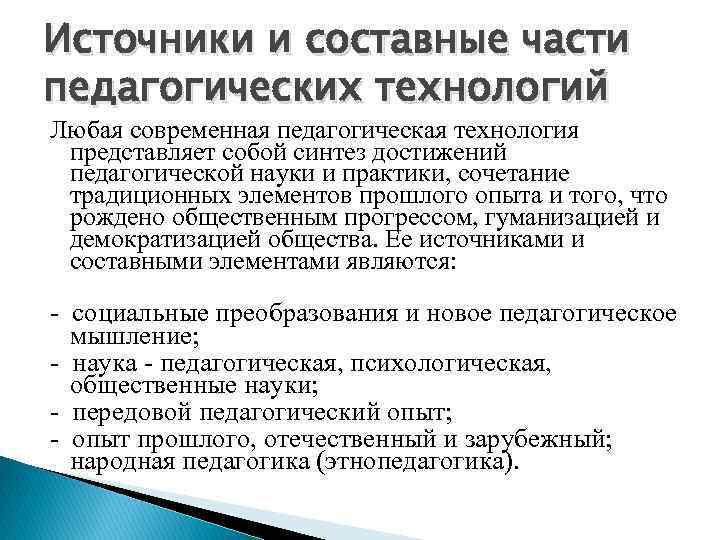 Источники и составные части педагогических технологий

Любая современная педагогическая технология представляет собой синтез достижений педагогической науки и практики, сочетание традиционных элементов прошлого опыта и того, что рождено общественным прогрессом, гуманизацией и демократизацией общества. Ее источниками и составными элементами являются:

- социальные преобразования и новое педагогическое мышление;
- наука - педагогическая, психологическая, общественные науки;
- передовой педагогический опыт;
- опыт прошлого, отечественный и зарубежный; народная педагогика (этнопедагогика).